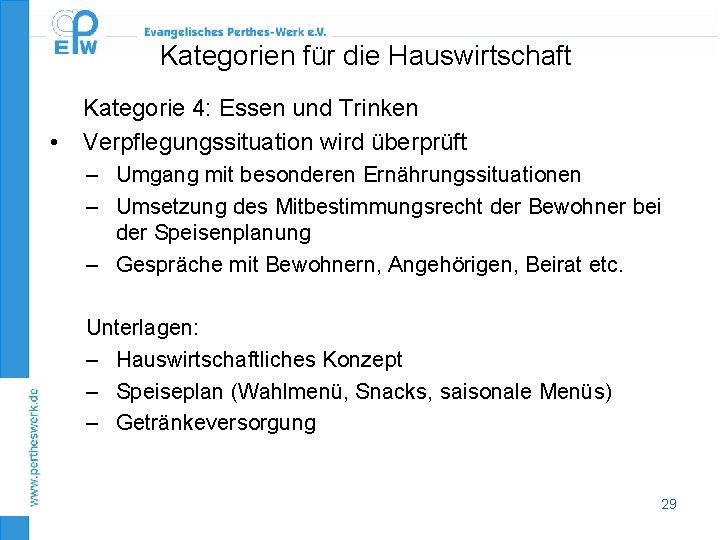 EPW

Evangelisches Perthes-Werk e.V.

Kategorien für die Hauswirtschaft

Kategorie 4: Essen und Trinken

• Verpflegungssituation wird überprüft
– Umgang mit besonderen Ernährungssituationen
– Umsetzung des Mitbestimmungsrecht der Bewohner bei der Speisenplanung
– Gespräche mit Bewohnern, Angehörigen, Beirat etc.

Unterlagen:
– Hauswirtschaftliches Konzept
– Speiseplan (Wahlmenü, Snacks, saisonale Menüs)
– Getränkeversorgung

www.pertheswerk.de

29